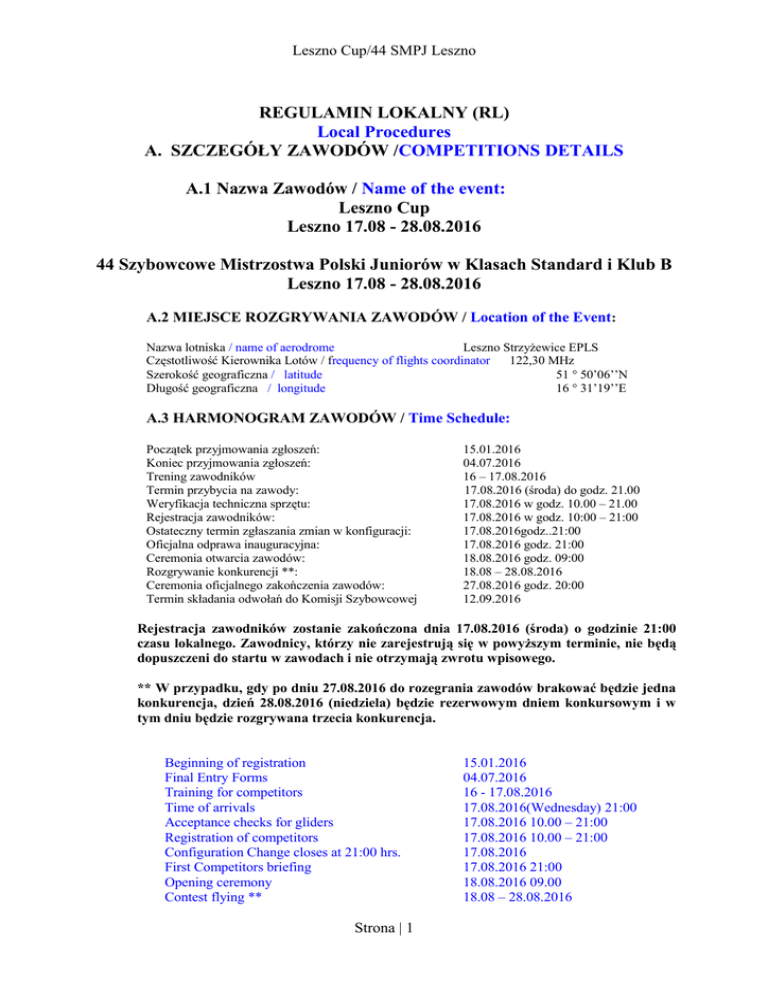 Leszno Cup/44 SMPJ Leszno

REGULAMIN LOKALNY (RL)
Local Procedures
A. SZCZEGÓŁY ZAWODÓW /COMPETITIONS DETAILS

A.1 Nazwa Zawodów / Name of the event:
Leszno Cup
Leszno 17.08 - 28.08.2016

44 Szybowcowe Mistrzostwa Polski Juniorów w Klasach Standard i Klub B
Leszno 17.08 - 28.08.2016

A.2 MIEJSCE ROZGRYWANIA ZAWODÓW / Location of the Event:

Nazwa lotniska / name of aerodrome Leszno Strzyżewice EPLS
Częstotliwość Kierownika Lotów / frequency of flights coordinator 122,30 MHz
Szerokość geograficzna / latitude 51 ° 50'06''N
Długość geograficzna / longitude 16 ° 31'19''E

A.3 HARMONOGRAM ZAWODÓW / Time Schedule:

| | |
|---|---|
| Początek przyjmowania zgłoszeń: | 15.01.2016 |
| Koniec przyjmowania zgłoszeń: | 04.07.2016 |
| Trening zawodników | 16 – 17.08.2016 |
| Termin przybycia na zawody: | 17.08.2016 (środa) do godz. 21.00 |
| Weryfikacja techniczna sprzętu: | 17.08.2016 w godz. 10.00 – 21.00 |
| Rejestracja zawodników: | 17.08.2016 w godz. 10:00 – 21:00 |
| Ostateczny termin zgłaszania zmian w konfiguracji: | 17.08.2016godz..21:00 |
| Oficjalna odprawa inauguracyjna: | 17.08.2016 godz. 21:00 |
| Ceremonia otwarcia zawodów: | 18.08.2016 godz. 09:00 |
| Rozgrywanie konkurencji **: | 18.08 – 28.08.2016 |
| Ceremonia oficjalnego zakończenia zawodów: | 27.08.2016 godz. 20:00 |
| Termin składania odwołań do Komisji Szybowcowej | 12.09.2016 |

Rejestracja zawodników zostanie zakończona dnia 17.08.2016 (środa) o godzinie 21:00 czasu lokalnego. Zawodnicy, którzy nie zarejestrują się w powyższym terminie, nie będą dopuszczeni do startu w zawodach i nie otrzymają zwrotu wpisowego.

** W przypadku, gdy po dniu 27.08.2016 do rozegrania zawodów brakować będzie jedna konkurencja, dzień 28.08.2016 (niedziela) będzie rezerwowym dniem konkursowym i w tym dniu będzie rozgrywana trzecia konkurencja.

| | |
|---|---|
| Beginning of registration | 15.01.2016 |
| Final Entry Forms | 04.07.2016 |
| Training for competitors | 16 - 17.08.2016 |
| Time of arrivals | 17.08.2016(Wednesday) 21:00 |
| Acceptance checks for gliders | 17.08.2016 10.00 – 21:00 |
| Registration of competitors | 17.08.2016 10.00 – 21:00 |
| Configuration Change closes at 21:00 hrs. | 17.08.2016 |
| First Competitors briefing | 17.08.2016 21:00 |
| Opening ceremony | 18.08.2016 09.00 |
| Contest flying ** | 18.08 – 28.08.2016 |

Strona | 1